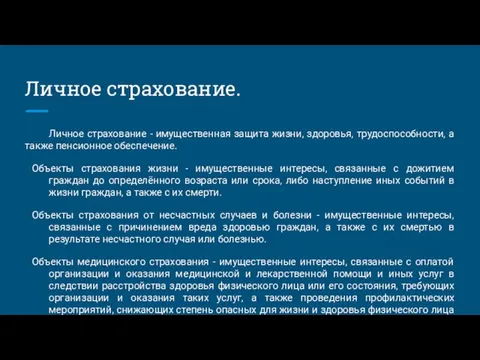 Личное страхование.

Личное страхование - имущественная защита жизни, здоровья, трудоспособности, а также пенсионное обеспечение.

Объекты страхования жизни - имущественные интересы, связанные с дожитием граждан до определённого возраста или срока, либо наступление иных событий в жизни граждан, а также с их смерти.

Объекты страхования от несчастных случаев и болезни - имущественные интересы, связанные с причинением вреда здоровью граждан, а также с их смертью в результате несчастного случая или болезнью.

Объекты медицинского страхования - имущественные интересы, связанные с оплатой организации и оказания медицинской и лекарственной помощи и иных услуг в следствии расстройства здоровья физического лица или его состояния, требующих организации и оказания таких услуг, а также проведения профилактических мероприятий, снижающих степень опасных для жизни и здоровья физического лица